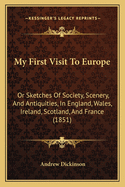 KESSINGER'S LEGACY REPRINTS

My First Visit To Europe

Or Sketches Of Society, Scenery, And Antiquities, In England, Wales, Ireland, Scotland, And France (1851)

Andrew Dickinson